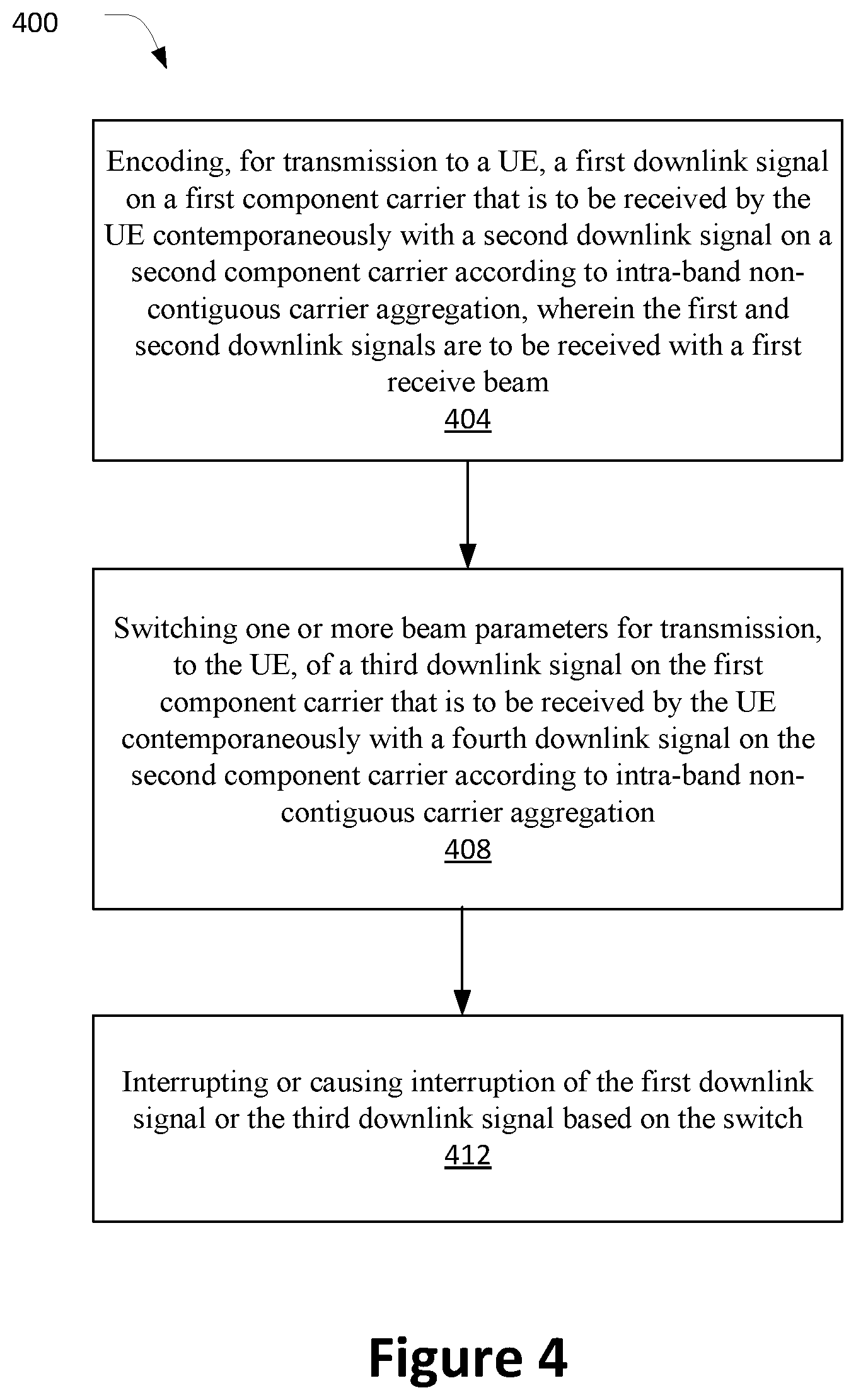 400

Encoding, for transmission to a UE, a first downlink signal on a first component carrier that is to be received by the UE contemporaneously with a second downlink signal on a second component carrier according to intra-band non-contiguous carrier aggregation, wherein the first and second downlink signals are to be received with a first receive beam
404

Switching one or more beam parameters for transmission, to the UE, of a third downlink signal on the first component carrier that is to be received by the UE contemporaneously with a fourth downlink signal on the second component carrier according to intra-band non-contiguous carrier aggregation
408

Interrupting or causing interruption of the first downlink signal or the third downlink signal based on the switch
412

Figure 4